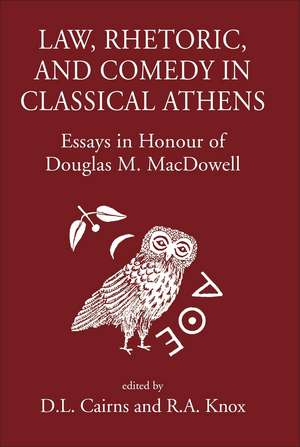 LAW, RHETORIC, AND COMEDY IN CLASSICAL ATHENS

Essays in Honour of Douglas M. MacDowell

ΑΘΕ

edited by

D.L. Cairns and R.A. Knox